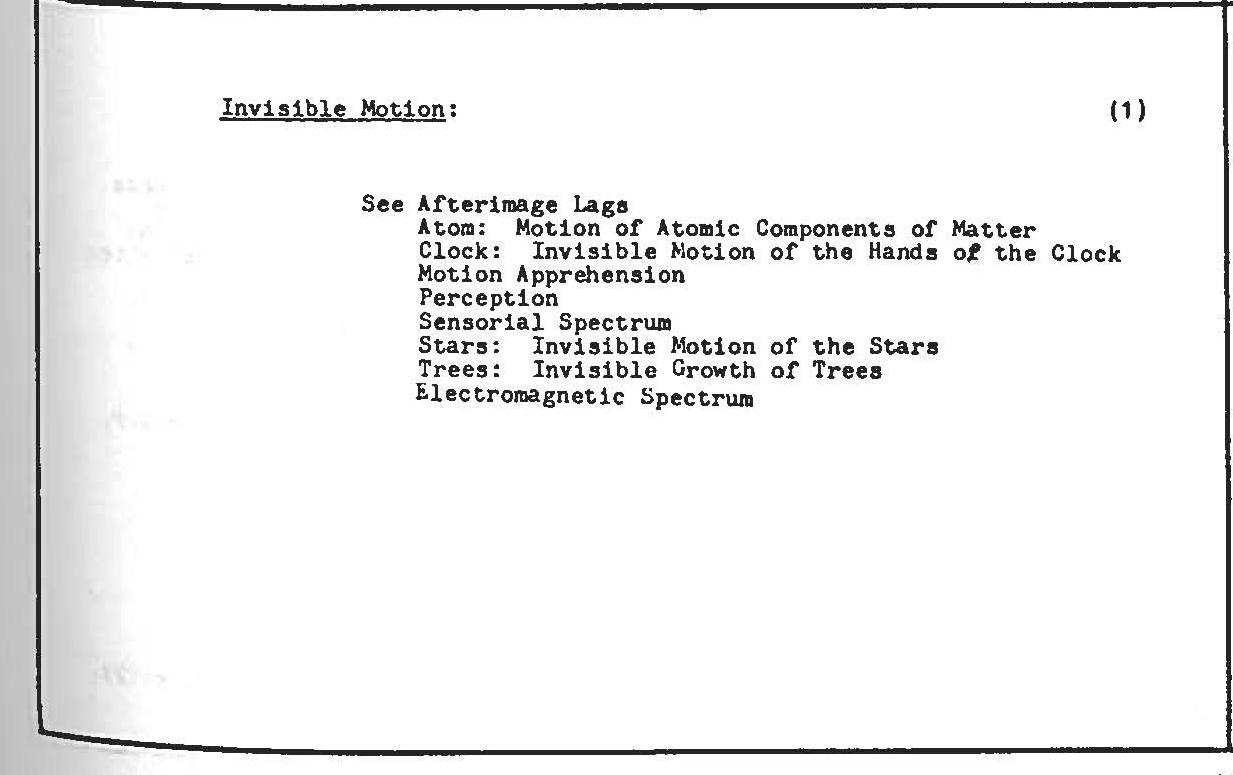 Invisible Motion: (1)

See Afterimage Lags
Atom: Motion of Atomic Components of Matter
Clock: Invisible Motion of the Hands of the Clock
Motion Apprehension
Perception
Sensorial Spectrum
Stars: Invisible Motion of the Stars
Trees: Invisible Growth of Trees
Electromagnetic Spectrum